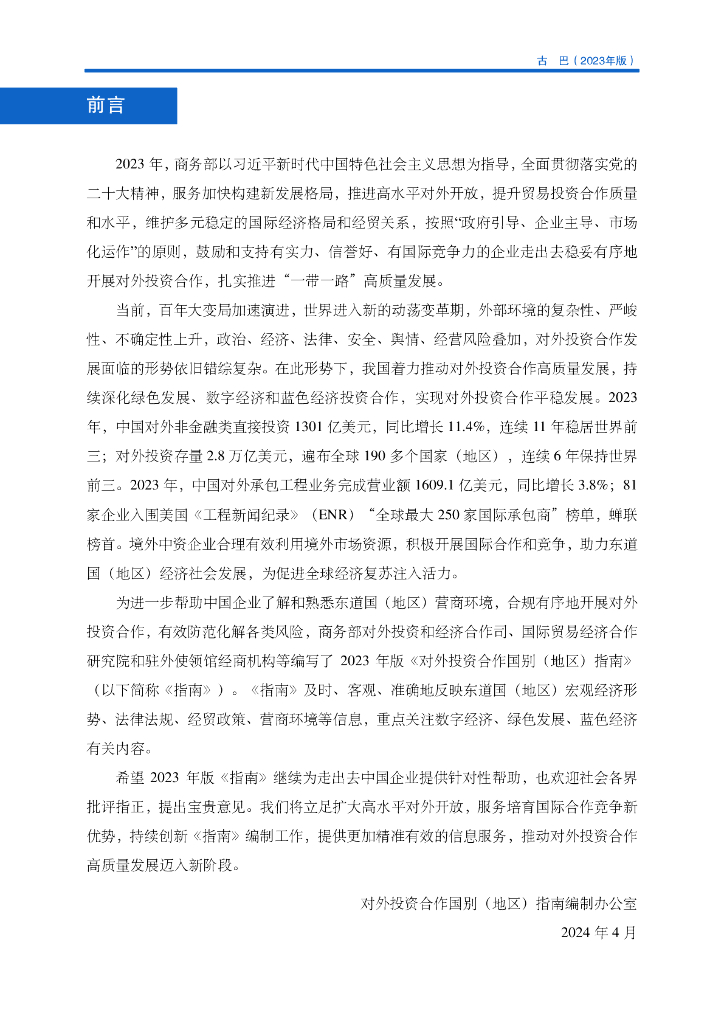 古　巴（2023年版）

前言

2023 年，商务部以习近平新时代中国特色社会主义思想为指导，全面贯彻落实党的二十大精神，服务加快构建新发展格局，推进高水平对外开放，提升贸易投资合作质量和水平，维护多元稳定的国际经济格局和经贸关系，按照“政府引导、企业主导、市场化运作”的原则，鼓励和支持有实力、信誉好、有国际竞争力的企业走出去稳妥有序地开展对外投资合作，扎实推进“一带一路”高质量发展。

当前，百年大变局加速演进，世界进入新的动荡变革期，外部环境的复杂性、严峻性、不确定性上升，政治、经济、法律、安全、舆情、经营风险叠加，对外投资合作发展面临的形势依旧错综复杂。在此形势下，我国着力推动对外投资合作高质量发展，持续深化绿色发展、数字经济和蓝色经济投资合作，实现对外投资合作平稳发展。2023 年，中国对外非金融类直接投资 1301 亿美元，同比增长 11.4%，连续 11 年稳居世界前三；对外投资存量 2.8 万亿美元，遍布全球 190 多个国家（地区），连续 6 年保持世界前三。2023 年，中国对外承包工程业务完成营业额 1609.1 亿美元，同比增长 3.8%；81 家企业入围美国《工程新闻纪录》（ENR）“全球最大 250 家国际承包商”榜单，蝉联榜首。境外中资企业合理有效利用境外市场资源，积极开展国际合作和竞争，助力东道国（地区）经济社会发展，为促进全球经济复苏注入活力。

为进一步帮助中国企业了解和熟悉东道国（地区）营商环境，合规有序地开展对外投资合作，有效防范化解各类风险，商务部对外投资和经济合作司、国际贸易经济合作研究院和驻外使领馆经商机构等编写了 2023 年版《对外投资合作国别（地区）指南》（以下简称《指南》）。《指南》及时、客观、准确地反映东道国（地区）宏观经济形势、法律法规、经贸政策、营商环境等信息，重点关注数字经济、绿色发展、蓝色经济有关内容。

希望 2023 年版《指南》继续为走出去中国企业提供针对性帮助，也欢迎社会各界批评指正，提出宝贵意见。我们将立足扩大高水平对外开放，服务培育国际合作竞争新优势，持续创新《指南》编制工作，提供更加精准有效的信息服务，推动对外投资合作高质量发展迈入新阶段。

对外投资合作国别（地区）指南编制办公室

2024 年 4 月